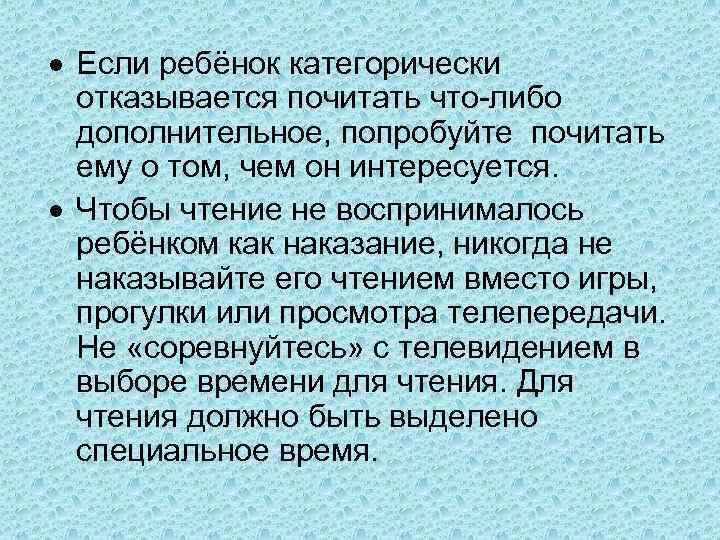 • Если ребёнок категорически отказывается почитать что-либо дополнительное, попробуйте почитать ему о том, чем он интересуется.

• Чтобы чтение не воспринималось ребёнком как наказание, никогда не наказывайте его чтением вместо игры, прогулки или просмотра телепередачи. Не «соревнуйтесь» с телевидением в выборе времени для чтения. Для чтения должно быть выделено специальное время.